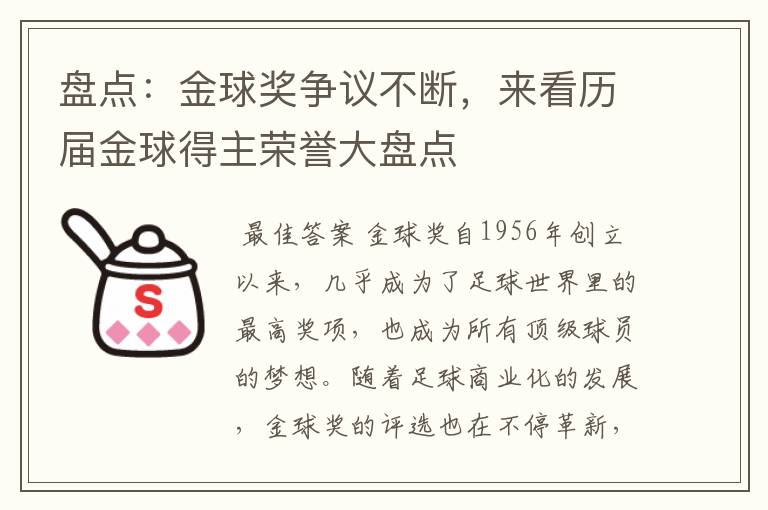 盘点：金球奖争议不断，来看历届金球得主荣誉大盘点

S

最佳答案 金球奖自1956年创立以来，几乎成为了足球世界里的最高奖项，也成为所有顶级球员的梦想。随着足球商业化的发展，金球奖的评选也在不停革新，